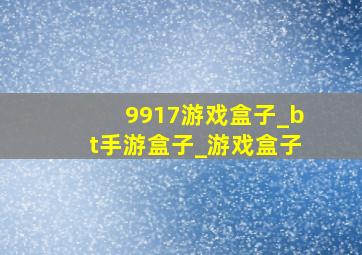 9917游戏盒子_bt手游盒子_游戏盒子